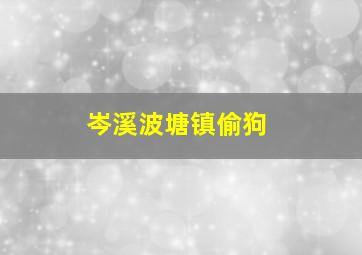 岑溪波塘镇偷狗